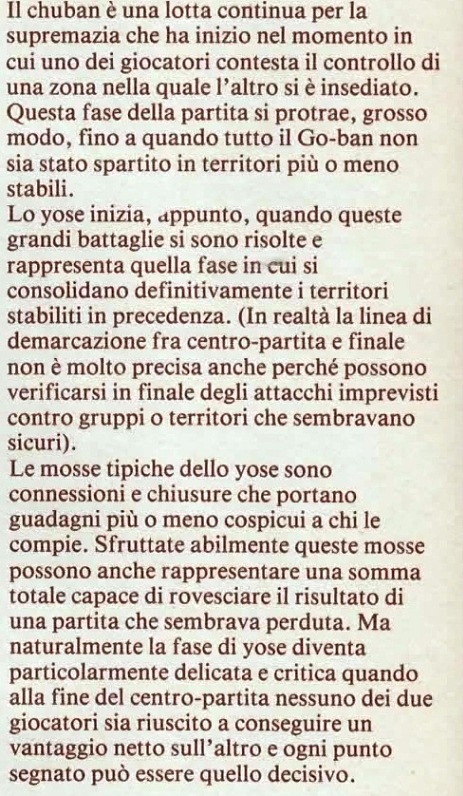 Il chuban è una lotta continua per la supremazia che ha inizio nel momento in cui uno dei giocatori contesta il controllo di una zona nella quale l'altro si è insediato. Questa fase della partita si protrae, grosso modo, fino a quando tutto il Go-ban non sia stato spartito in territori più o meno stabili.
Lo yose inizia, appunto, quando queste grandi battaglie si sono risolte e rappresenta quella fase in cui si consolidano definitivamente i territori stabiliti in precedenza. (In realtà la linea di demarcazione fra centro-partita e finale non è molto precisa anche perché possono verificarsi in finale degli attacchi imprevisti contro gruppi o territori che sembravano sicuri).
Le mosse tipiche dello yose sono connessioni e chiusure che portano guadagni più o meno cospicui a chi le compie. Sfruttate abilmente queste mosse possono anche rappresentare una somma totale capace di rovesciare il risultato di una partita che sembrava perduta. Ma naturalmente la fase di yose diventa particolarmente delicata e critica quando alla fine del centro-partita nessuno dei due giocatori sia riuscito a conseguire un vantaggio netto sull'altro e ogni punto segnato può essere quello decisivo.